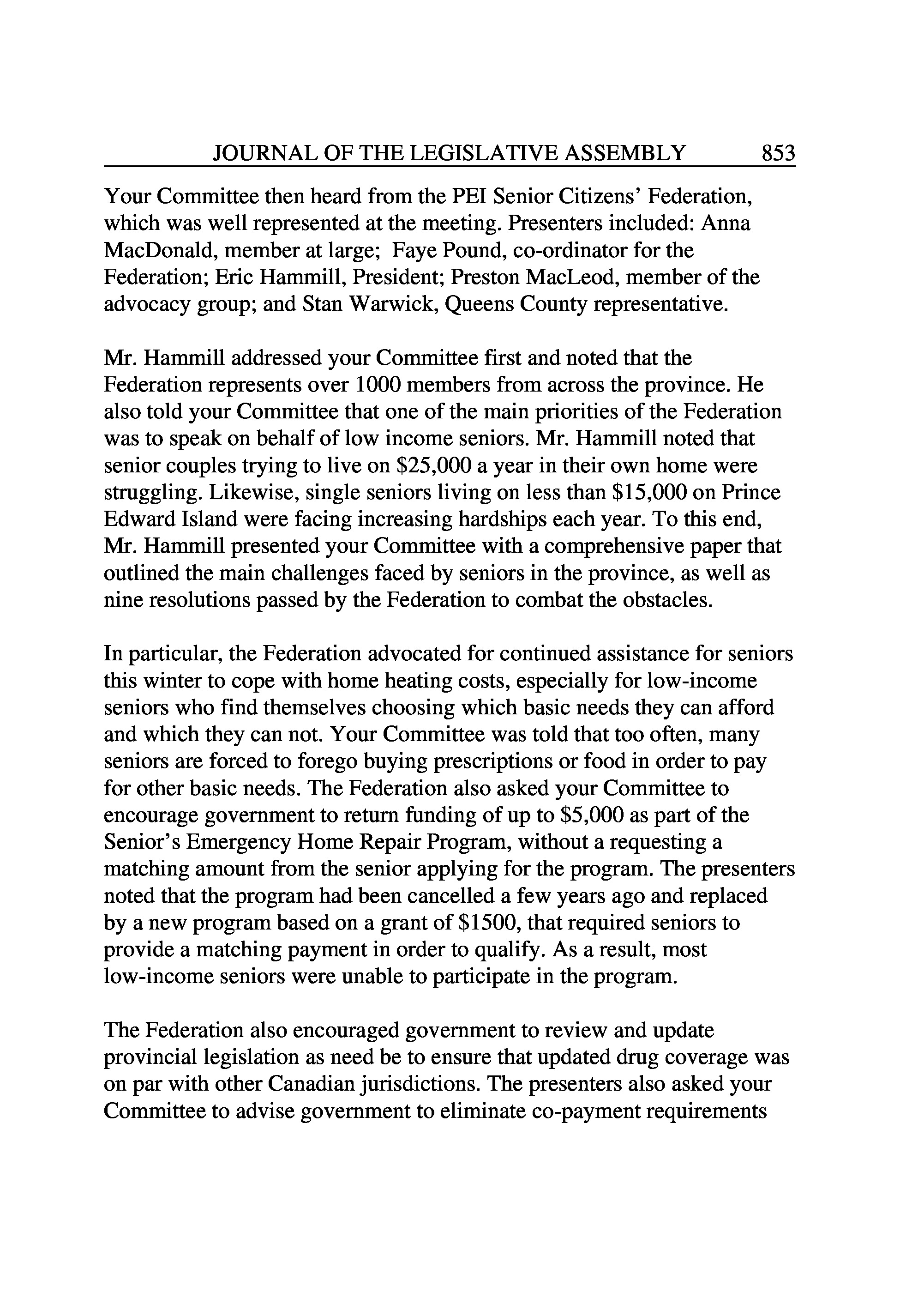 JOURNAL OF THE LEGISLATIVE ASSEMBLY 853

Your Committee then heard from the PEI Senior Citizens' Federation, which was well represented at the meeting. Presenters included: Anna MacDonald, member at large; Faye Pound, co-ordinator for the Federation; Eric Hammill, President; Preston MacLeod, member of the advocacy group; and Stan Warwick, Queens County representative.

Mr. Hammill addressed your Committee first and noted that the Federation represents over 1000 members from across the province. He also told your Committee that one of the main priorities of the Federation was to speak on behalf of low income seniors. Mr. Hammill noted that senior couples trying to live on \$25,000 a year in their own home were struggling. Likewise, single seniors living on less than \$15,000 on Prince Edward Island were facing increasing hardships each year. To this end, Mr. Hammill presented your Committee with a comprehensive paper that outlined the main challenges faced by seniors in the province, as well as nine resolutions passed by the Federation to combat the obstacles.

In particular, the Federation advocated for continued assistance for seniors this winter to cope with home heating costs, especially for low-income seniors who find themselves choosing which basic needs they can afford and which they can not. Your Committee was told that too often, many seniors are forced to forego buying prescriptions or food in order to pay for other basic needs. The Federation also asked your Committee to encourage government to return funding of up to \$5,000 as part of the Senior's Emergency Home Repair Program, without a requesting a matching amount from the senior applying for the program. The presenters noted that the program had been cancelled a few years ago and replaced by a new program based on a grant of \$1500, that required seniors to provide a matching payment in order to qualify. As a result, most low-income seniors were unable to participate in the program.

The Federation also encouraged government to review and update provincial legislation as need be to ensure that updated drug coverage was on par with other Canadian jurisdictions. The presenters also asked your Committee to advise government to eliminate co-payment requirements